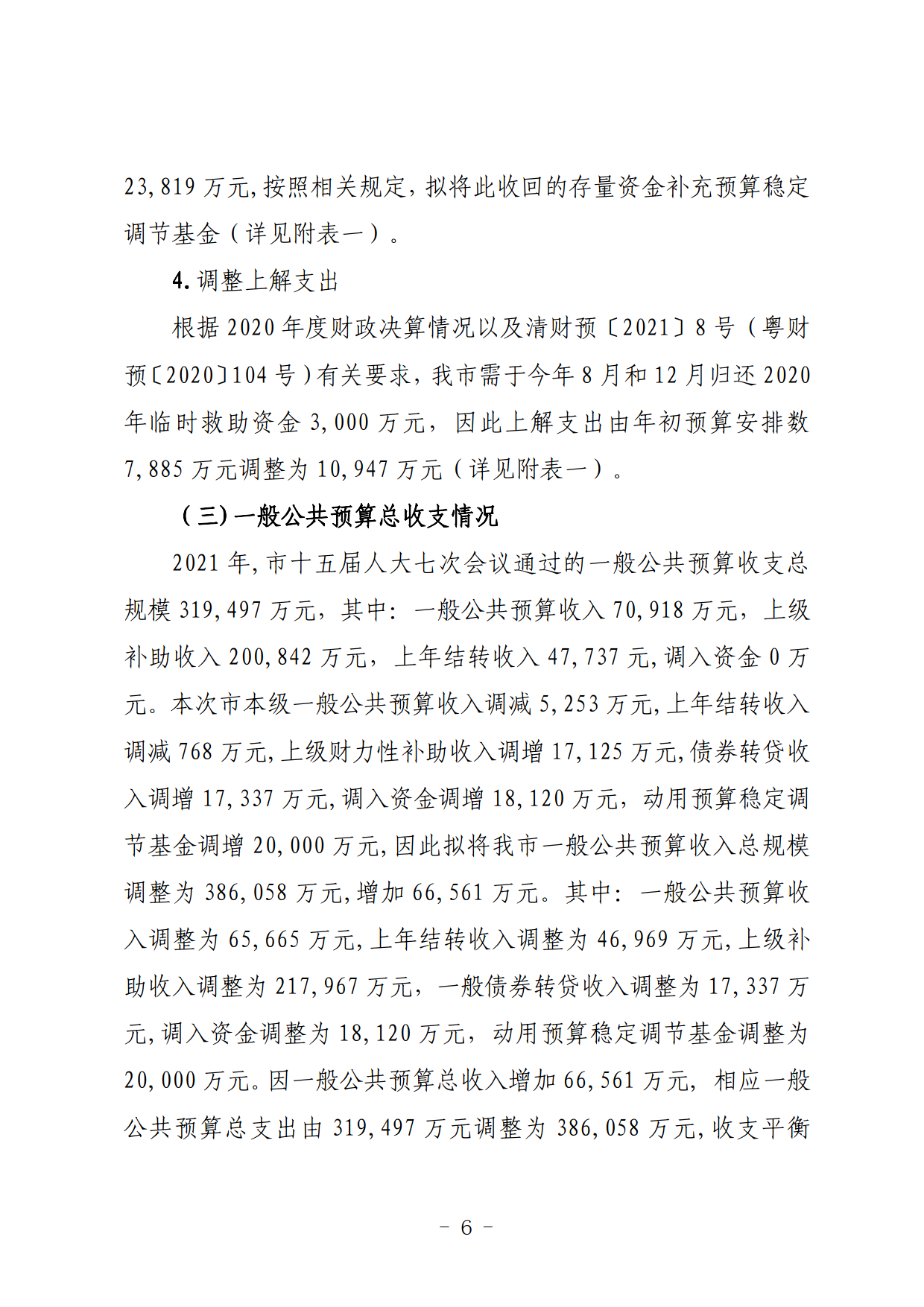 23,819 万元,按照相关规定，拟将此收回的存量资金补充预算稳定调节基金（详见附表一）。

4. 调整上解支出

根据 2020 年度财政决算情况以及清财预〔2021〕8 号（粤财预〔2020〕104 号）有关要求，我市需于今年 8 月和 12 月归还 2020 年临时救助资金 3,000 万元，因此上解支出由年初预算安排数 7,885 万元调整为 10,947 万元（详见附表一）。

（三）一般公共预算总收支情况

2021 年,市十五届人大七次会议通过的一般公共预算收支总规模 319,497 万元，其中：一般公共预算收入 70,918 万元，上级补助收入 200,842 万元，上年结转收入 47,737 元,调入资金 0 万元。本次市本级一般公共预算收入调减 5,253 万元,上年结转收入调减 768 万元,上级财力性补助收入调增 17,125 万元,债券转贷收入调增 17,337 万元,调入资金调增 18,120 万元，动用预算稳定调节基金调增 20,000 万元,因此拟将我市一般公共预算收入总规模调整为 386,058 万元,增加 66,561 万元。其中：一般公共预算收入调整为 65,665 万元,上年结转收入调整为 46,969 万元,上级补助收入调整为 217,967 万元，一般债券转贷收入调整为 17,337 万元,调入资金调整为 18,120 万元，动用预算稳定调节基金调整为 20,000 万元。因一般公共预算总收入增加 66,561 万元，相应一般公共预算总支出由 319,497 万元调整为 386,058 万元,收支平衡

- 6 -